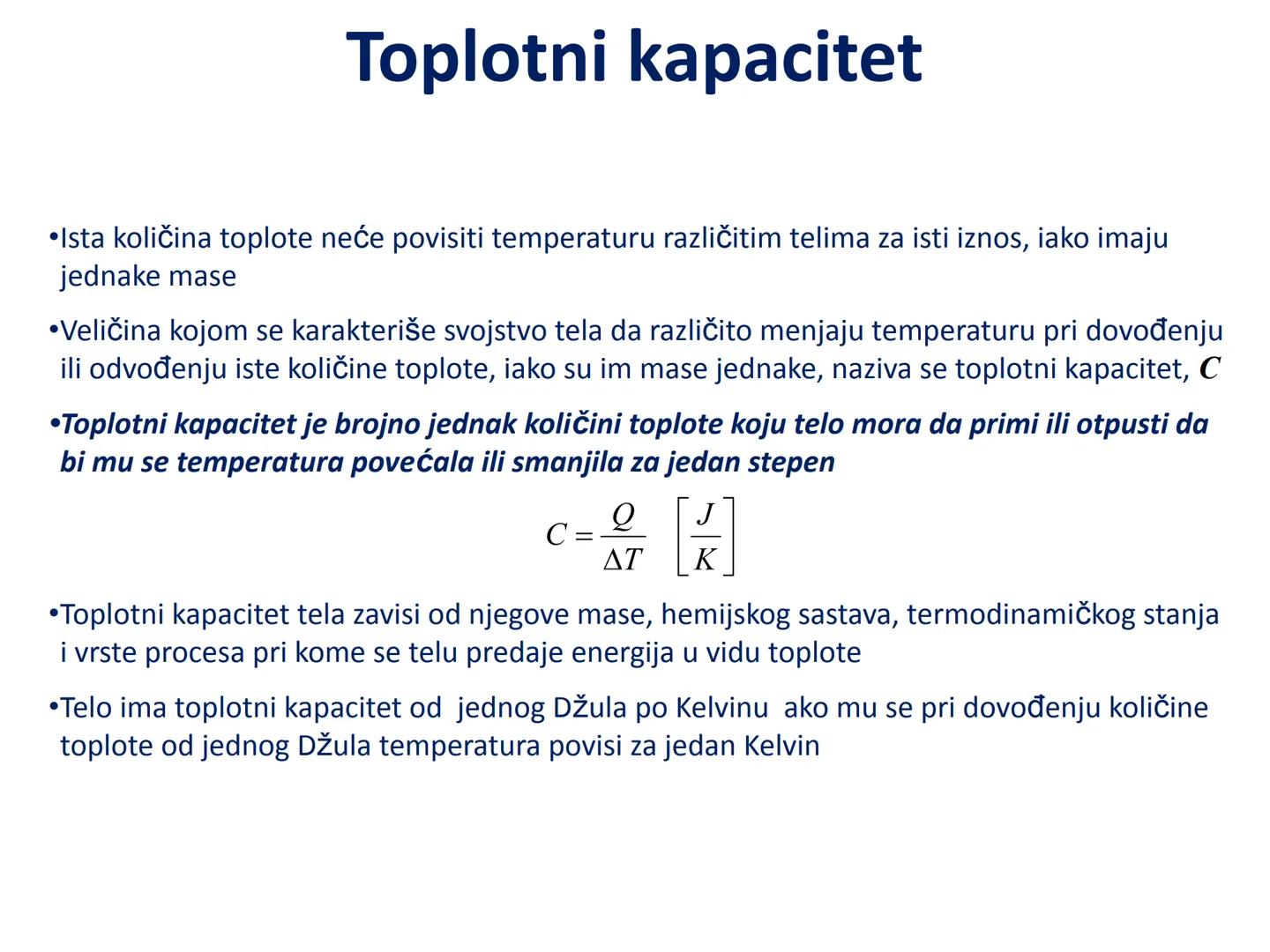 Toplotni kapacitet

•Ista količina toplote neće povisiti temperaturu različitim telima za isti iznos, iako imaju jednake mase

•Veličina kojom se karakteriše svojstvo tela da različito menjaju temperaturu pri dovođenju ili odvođenju iste količine toplote, iako su im mase jednake, naziva se toplotni kapacitet, $C$

•Toplotni kapacitet je brojno jednak količini toplote koju telo mora da primi ili otpusti da bi mu se temperatura povećala ili smanjila za jedan stepen

$C = \frac{Q}{\Delta T} \quad \left[\frac{J}{K}\right]$

•Toplotni kapacitet tela zavisi od njegove mase, hemijskog sastava, termodinamičkog stanja i vrste procesa pri kome se telu predaje energija u vidu toplote

•Telo ima toplotni kapacitet od jednog Džula po Kelvinu ako mu se pri dovođenju količine toplote od jednog Džula temperatura povisi za jedan Kelvin